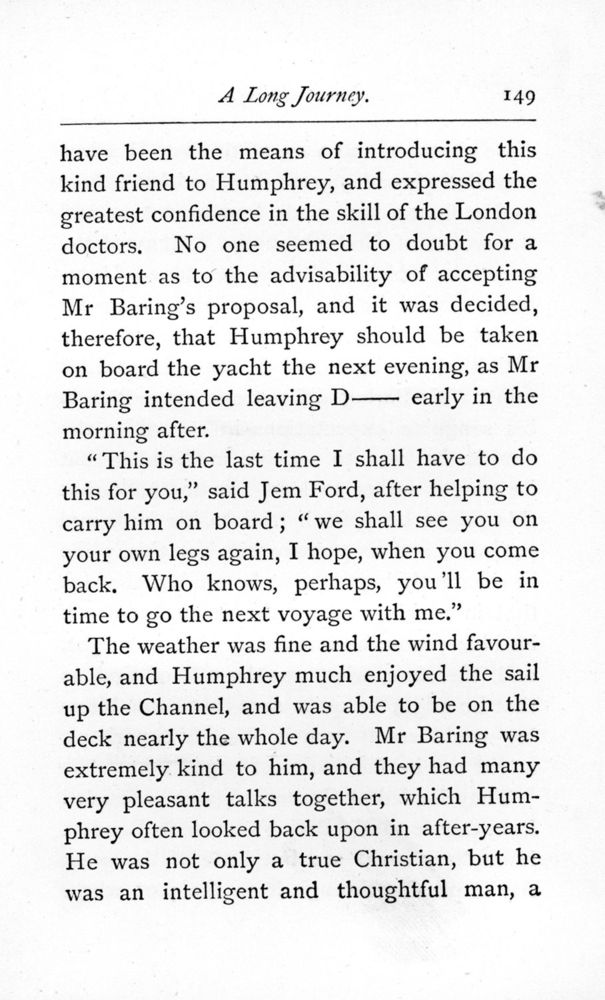 A Long Journey. 149

have been the means of introducing this kind friend to Humphrey, and expressed the greatest confidence in the skill of the London doctors. No one seemed to doubt for a moment as to the advisability of accepting Mr Baring's proposal, and it was decided, therefore, that Humphrey should be taken on board the yacht the next evening, as Mr Baring intended leaving D—— early in the morning after.

"This is the last time I shall have to do this for you," said Jem Ford, after helping to carry him on board; "we shall see you on your own legs again, I hope, when you come back. Who knows, perhaps, you'll be in time to go the next voyage with me."

The weather was fine and the wind favourable, and Humphrey much enjoyed the sail up the Channel, and was able to be on the deck nearly the whole day. Mr Baring was extremely kind to him, and they had many very pleasant talks together, which Humphrey often looked back upon in after-years. He was not only a true Christian, but he was an intelligent and thoughtful man, a